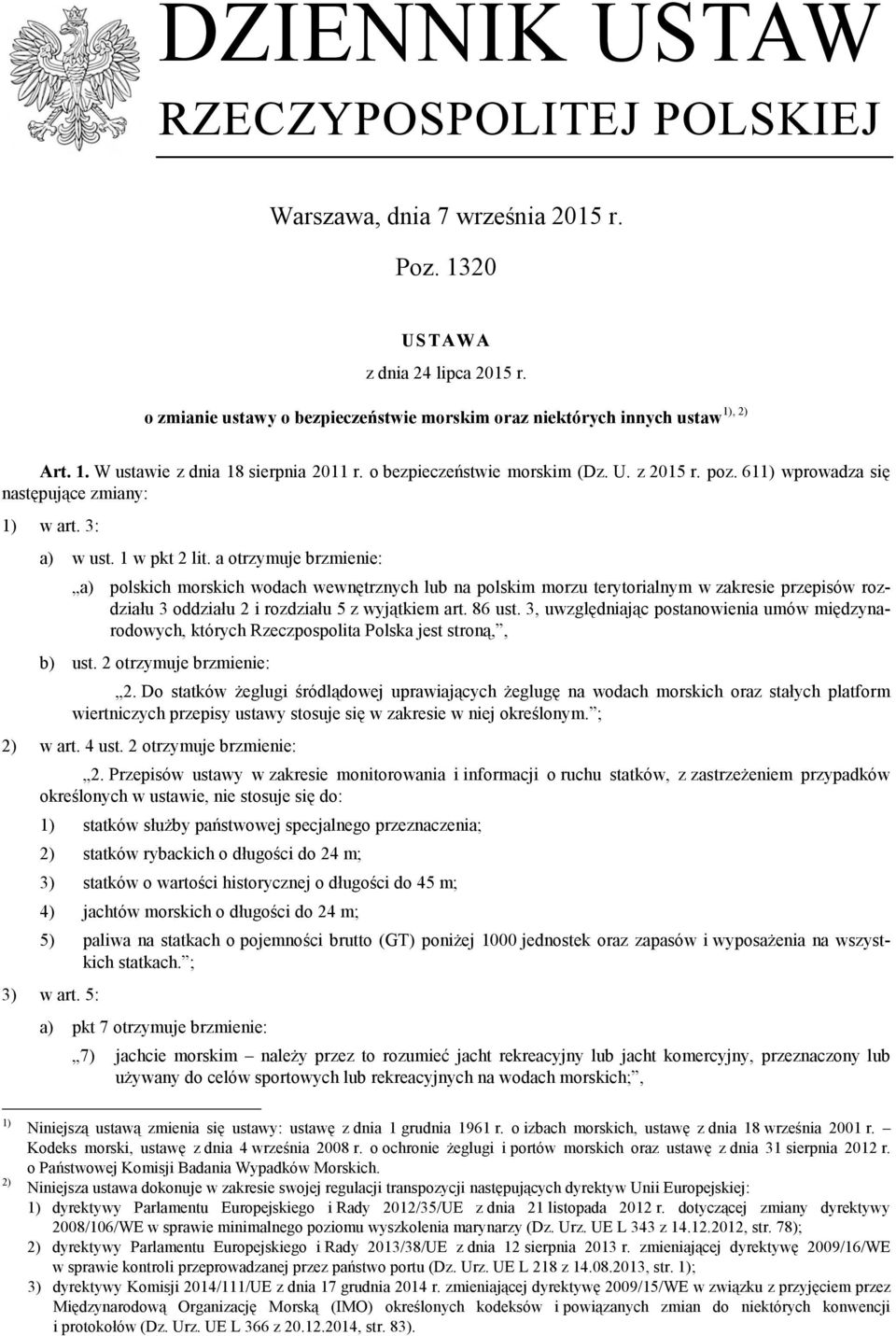 DZIENNIK USTAW
RZECZYPOSPOLITEJ POLSKIEJ

Warszawa, dnia 7 września 2015 r.

Poz. 1320

USTAWA
z dnia 24 lipca 2015 r.

o zmianie ustawy o bezpieczeństwie morskim oraz niektórych innych ustaw $^{1), 2)}$

Art. 1. W ustawie z dnia 18 sierpnia 2011 r. o bezpieczeństwie morskim (Dz. U. z 2015 r. poz. 611) wprowadza się następujące zmiany:

1) w art. 3:

a) w ust. 1 w pkt 2 lit. a otrzymuje brzmienie:

„a) polskich morskich wodach wewnętrznych lub na polskim morzu terytorialnym w zakresie przepisów rozdziału 3 oddziału 2 i rozdziału 5 z wyjątkiem art. 86 ust. 3, uwzględniając postanowienia umów międzynarodowych, których Rzeczpospolita Polska jest stroną,”,

b) ust. 2 otrzymuje brzmienie:

„2. Do statków żeglugi śródlądowej uprawiających żeglugę na wodach morskich oraz stałych platform wiertniczych przepisy ustawy stosuje się w zakresie w niej określonym.”;

2) w art. 4 ust. 2 otrzymuje brzmienie:

„2. Przepisów ustawy w zakresie monitorowania i informacji o ruchu statków, z zastrzeżeniem przypadków określonych w ustawie, nie stosuje się do:

1) statków służby państwowej specjalnego przeznaczenia;

2) statków rybackich o długości do 24 m;

3) statków o wartości historycznej o długości do 45 m;

4) jachtów morskich o długości do 24 m;

5) paliwa na statkach o pojemności brutto (GT) poniżej 1000 jednostek oraz zapasów i wyposażenia na wszystkich statkach.”;

3) w art. 5:

a) pkt 7 otrzymuje brzmienie:

„7) jachcie morskim – należy przez to rozumieć jacht rekreacyjny lub jacht komercyjny, przeznaczony lub używany do celów sportowych lub rekreacyjnych na wodach morskich;”,

$^{1)}$ Niniejszą ustawą zmienia się ustawy: ustawę z dnia 1 grudnia 1961 r. o izbach morskich, ustawę z dnia 18 września 2001 r. – Kodeks morski, ustawę z dnia 4 września 2008 r. o ochronie żeglugi i portów morskich oraz ustawę z dnia 31 sierpnia 2012 r. o Państwowej Komisji Badania Wypadków Morskich.

$^{2)}$ Niniejsza ustawa dokonuje w zakresie swojej regulacji transpozycji następujących dyrektyw Unii Europejskiej:
1) dyrektywy Parlamentu Europejskiego i Rady 2012/35/UE z dnia 21 listopada 2012 r. dotyczącej zmiany dyrektywy 2008/106/WE w sprawie minimalnego poziomu wyszkolenia marynarzy (Dz. Urz. UE L 343 z 14.12.2012, str. 78);
2) dyrektywy Parlamentu Europejskiego i Rady 2013/38/UE z dnia 12 sierpnia 2013 r. zmieniającej dyrektywę 2009/16/WE w sprawie kontroli przeprowadzanej przez państwo portu (Dz. Urz. UE L 218 z 14.08.2013, str. 1);
3) dyrektywy Komisji 2014/111/UE z dnia 17 grudnia 2014 r. zmieniającej dyrektywę 2009/15/WE w związku z przyjęciem przez Międzynarodową Organizację Morską (IMO) określonych kodeksów i powiązanych zmian do niektórych konwencji i protokołów (Dz. Urz. UE L 366 z 20.12.2014, str. 83).